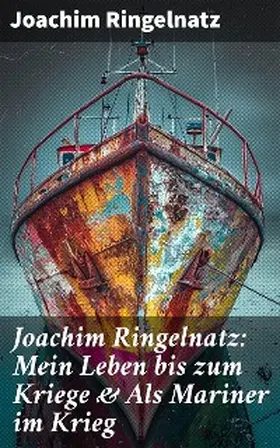 Joachim Ringelnatz

Joachim Ringelnatz: Mein Leben bis zum Kriege & Als Mariner im Krieg